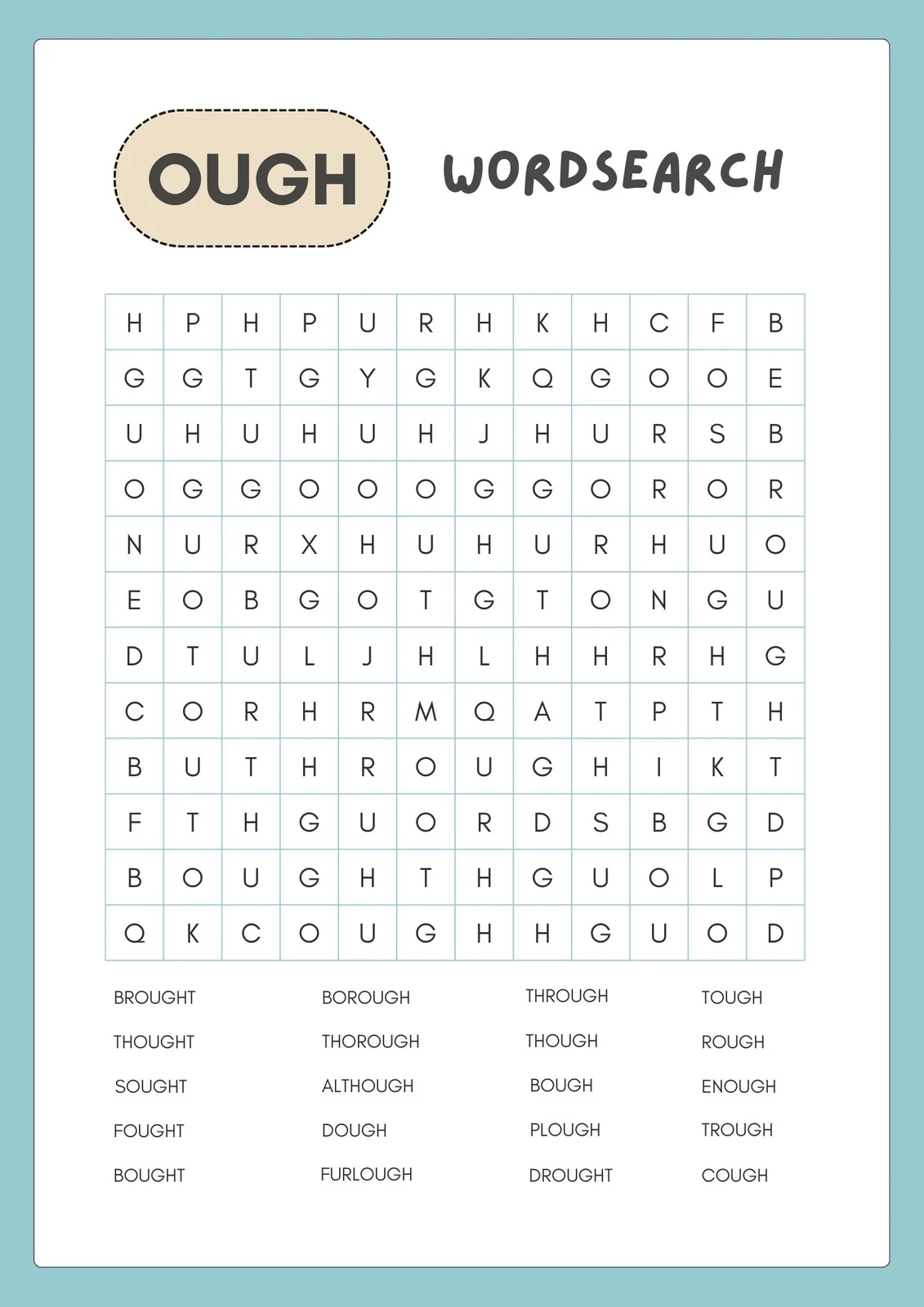 OUGH WORDSEARCH

| H | P | H | P | U | R | H | K | H | C | F | B |
|---|---|---|---|---|---|---|---|---|---|---|---|
| G | G | T | G | Y | G | K | Q | G | O | O | E |
| U | H | U | H | U | H | J | H | U | R | S | B |
| O | G | G | O | O | O | G | G | O | R | O | R |
| N | U | R | X | H | U | H | U | R | H | U | O |
| E | O | B | G | O | T | G | T | O | N | G | U |
| D | T | U | L | J | H | L | H | H | R | H | G |
| C | O | R | H | R | M | Q | A | T | P | T | H |
| B | U | T | H | R | O | U | G | H | I | K | T |
| F | T | H | G | U | O | R | D | S | B | G | D |
| B | O | U | G | H | T | H | G | U | O | L | P |
| Q | K | C | O | U | G | H | H | G | U | O | D |

BROUGHT
THOUGHT
SOUGHT
FOUGHT
BOUGHT

BOROUGH
THOROUGH
ALTHOUGH
DOUGH
FURLOUGH

THROUGH
THOUGH
BOUGH
PLOUGH
DROUGHT

TOUGH
ROUGH
ENOUGH
TROUGH
COUGH